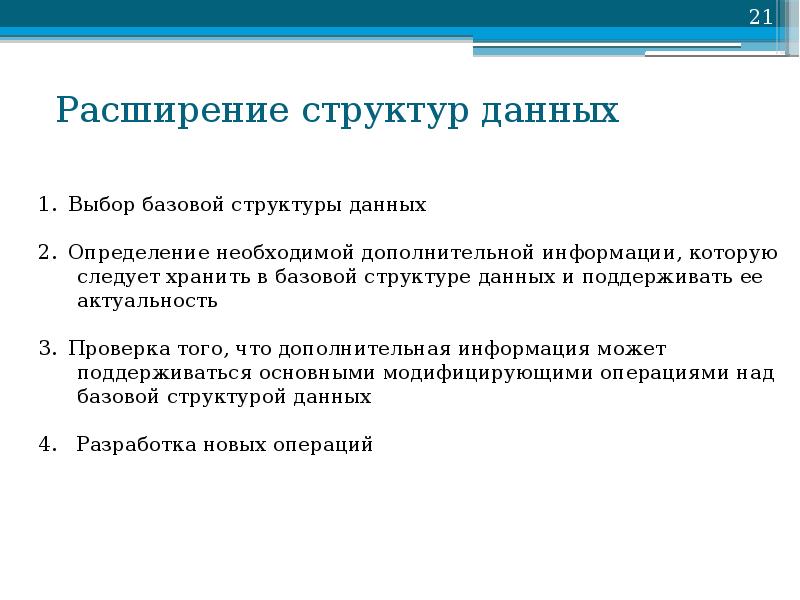 21

Расширение структур данных

1. Выбор базовой структуры данных

2. Определение необходимой дополнительной информации, которую следует хранить в базовой структуре данных и поддерживать ее актуальность

3. Проверка того, что дополнительная информация может поддерживаться основными модифицирующими операциями над базовой структурой данных

4. Разработка новых операций